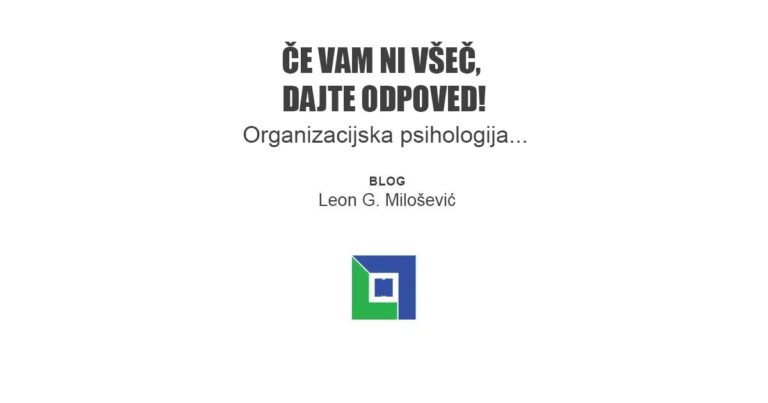 ČE VAM NI VŠEČ,
DAJTE ODPOVED!
Organizacijska psihologija...

BLOG
Leon G. Milošević